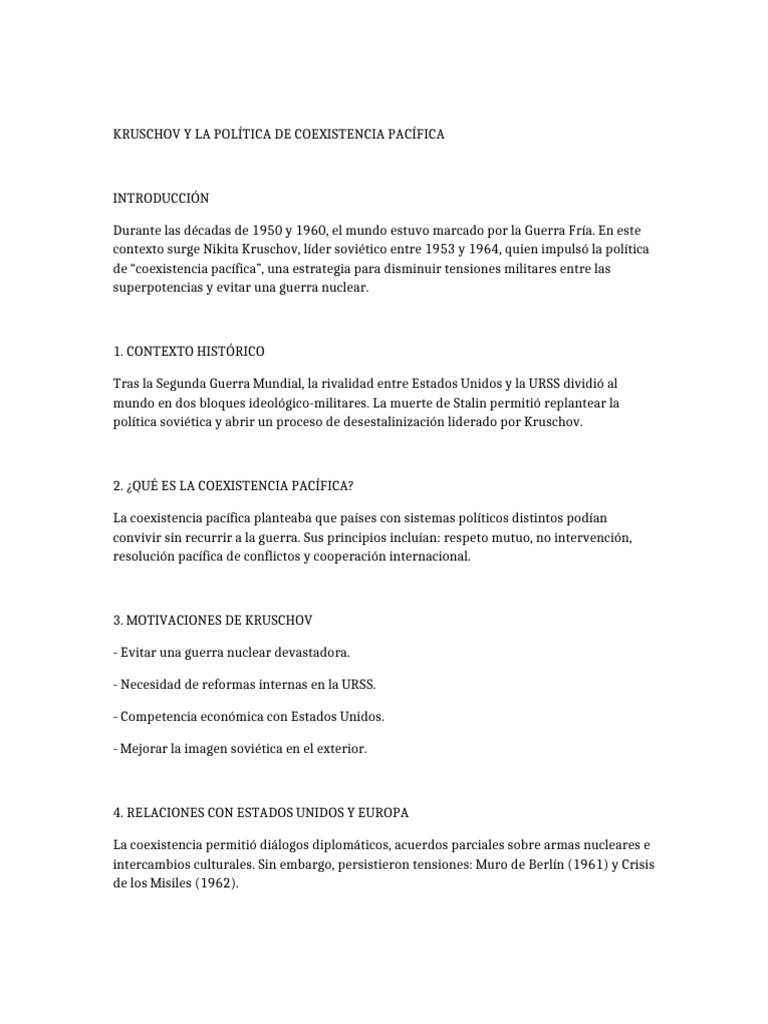 KRUSCHOV Y LA POLÍTICA DE COEXISTENCIA PACÍFICA

INTRODUCCIÓN

Durante las décadas de 1950 y 1960, el mundo estuvo marcado por la Guerra Fría. En este contexto surge Nikita Kruschov, líder soviético entre 1953 y 1964, quien impulsó la política de “coexistencia pacífica”, una estrategia para disminuir tensiones militares entre las superpotencias y evitar una guerra nuclear.

1. CONTEXTO HISTÓRICO

Tras la Segunda Guerra Mundial, la rivalidad entre Estados Unidos y la URSS dividió al mundo en dos bloques ideológico-militares. La muerte de Stalin permitió replantear la política soviética y abrir un proceso de desestalinización liderado por Kruschov.

2. ¿QUÉ ES LA COEXISTENCIA PACÍFICA?

La coexistencia pacífica planteaba que países con sistemas políticos distintos podían convivir sin recurrir a la guerra. Sus principios incluían: respeto mutuo, no intervención, resolución pacífica de conflictos y cooperación internacional.

3. MOTIVACIONES DE KRUSCHOV

- Evitar una guerra nuclear devastadora.

- Necesidad de reformas internas en la URSS.

- Competencia económica con Estados Unidos.

- Mejorar la imagen soviética en el exterior.

4. RELACIONES CON ESTADOS UNIDOS Y EUROPA

La coexistencia permitió diálogos diplomáticos, acuerdos parciales sobre armas nucleares e intercambios culturales. Sin embargo, persistieron tensiones: Muro de Berlín (1961) y Crisis de los Misiles (1962).